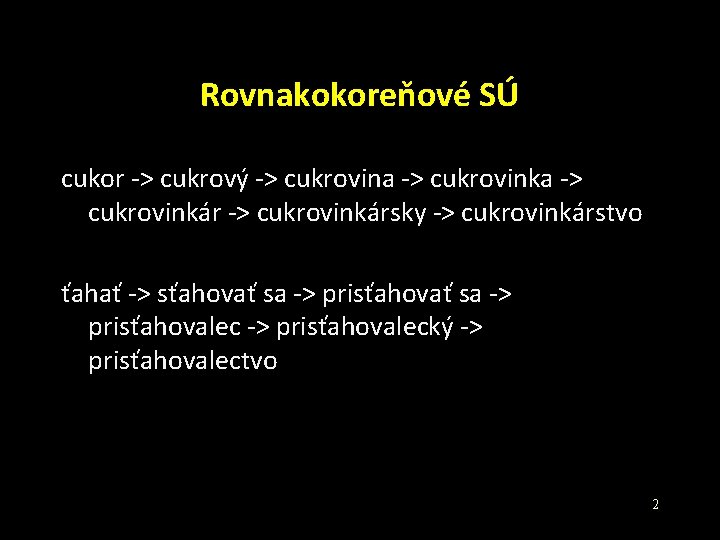 Rovnakokoreňové SÚ

cukor -> cukrový -> cukrovina -> cukrovinka -> cukrovinkár -> cukrovinkársky -> cukrovinkárstvo

ťahať -> sťahovať sa -> prisťahovať sa -> prisťahovalec -> prisťahovalecký -> prisťahovalectvo

2